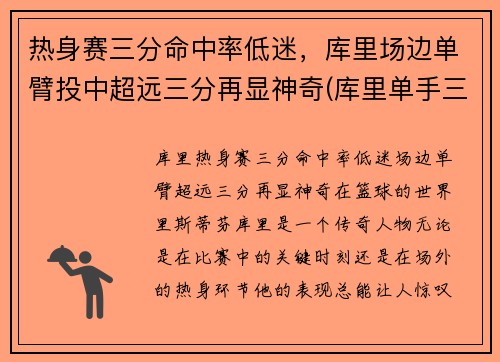 热身赛三分命中率低迷，库里场边单臂投中超远三分再显神奇(库里单手三

库里热身赛三分命中率低迷场边单臂超远三分再显神奇在篮球的世界里斯蒂芬库里是一个传奇人物无论是在比赛中的关键时刻还是在场外的热身环节他的表现总能让人惊叹